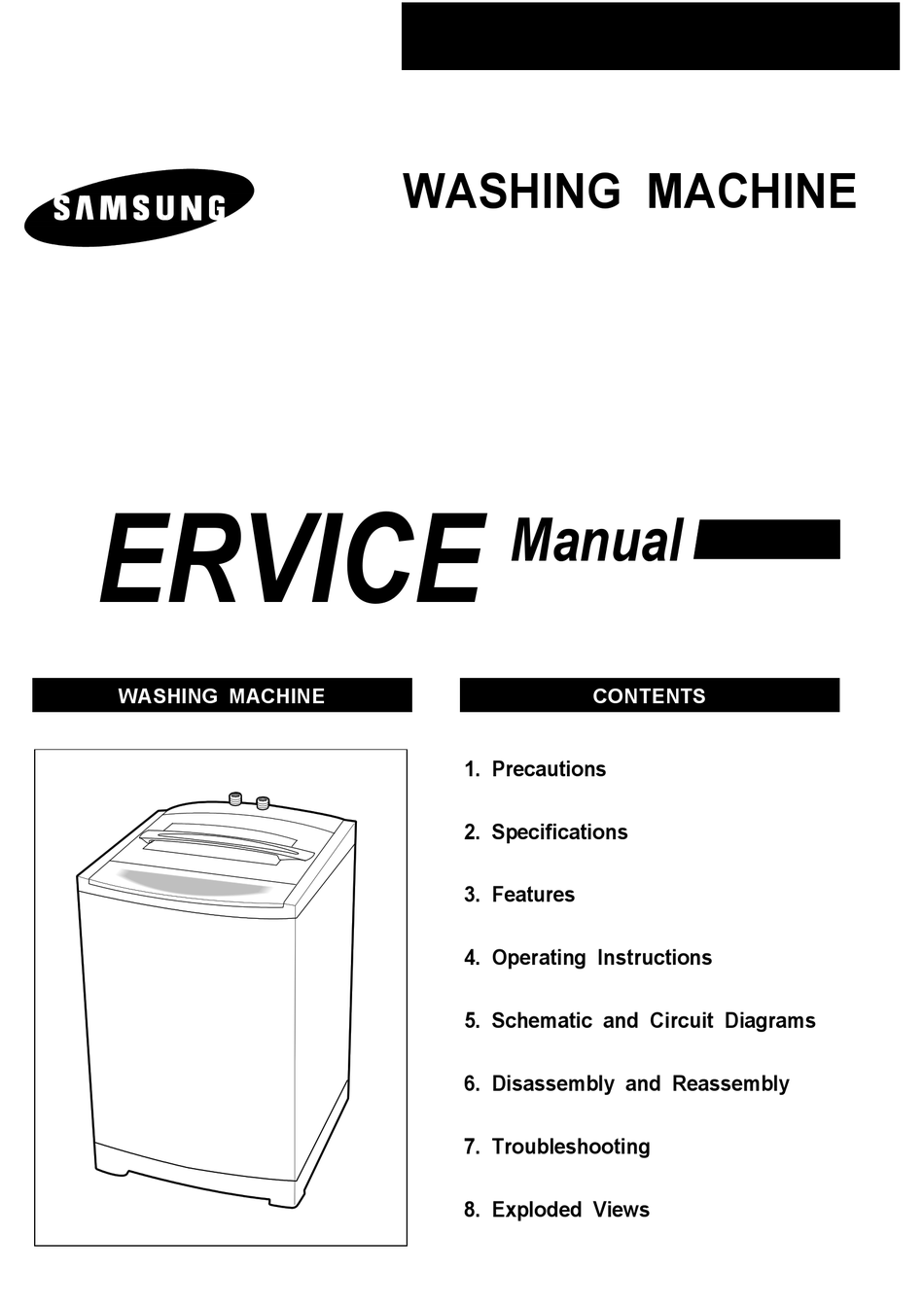 SAMSUNG

WASHING MACHINE

ERVICE Manual

WASHING MACHINE

CONTENTS

1. Precautions

2. Specifications

3. Features

4. Operating Instructions

5. Schematic and Circuit Diagrams

6. Disassembly and Reassembly

7. Troubleshooting

8. Exploded Views